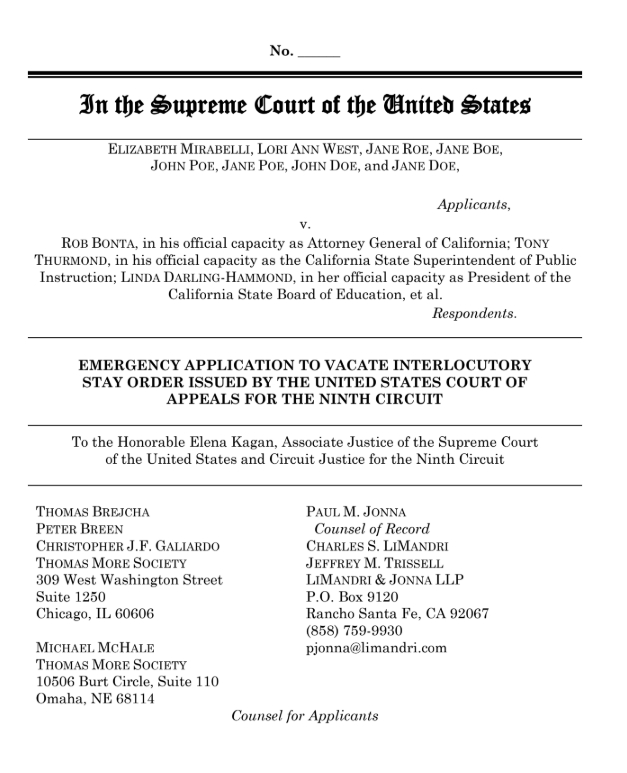 No. ______

In the Supreme Court of the United States

ELIZABETH MIRABELLI, LORI ANN WEST, JANE ROE, JANE BOE, JOHN POE, JANE POE, JOHN DOE, and JANE DOE,

Applicants,

v.

ROB BONTA, in his official capacity as Attorney General of California; TONY THURMOND, in his official capacity as the California State Superintendent of Public Instruction; LINDA DARLING-HAMMOND, in her official capacity as President of the California State Board of Education, et al.

Respondents.

EMERGENCY APPLICATION TO VACATE INTERLOCUTORY STAY ORDER ISSUED BY THE UNITED STATES COURT OF APPEALS FOR THE NINTH CIRCUIT

To the Honorable Elena Kagan, Associate Justice of the Supreme Court of the United States and Circuit Justice for the Ninth Circuit

THOMAS BREJCHA
PETER BREEN
CHRISTOPHER J.F. GALIARDO
THOMAS MORE SOCIETY
309 West Washington Street
Suite 1250
Chicago, IL 60606

MICHAEL MCHALE
THOMAS MORE SOCIETY
10506 Burt Circle, Suite 110
Omaha, NE 68114

PAUL M. JONNA
Counsel of Record
CHARLES S. LIMANDRI
JEFFREY M. TRISSELL
LIMANDRI & JONNA LLP
P.O. Box 9120
Rancho Santa Fe, CA 92067
(858) 759-9930
pjonna@limandri.com

Counsel for Applicants